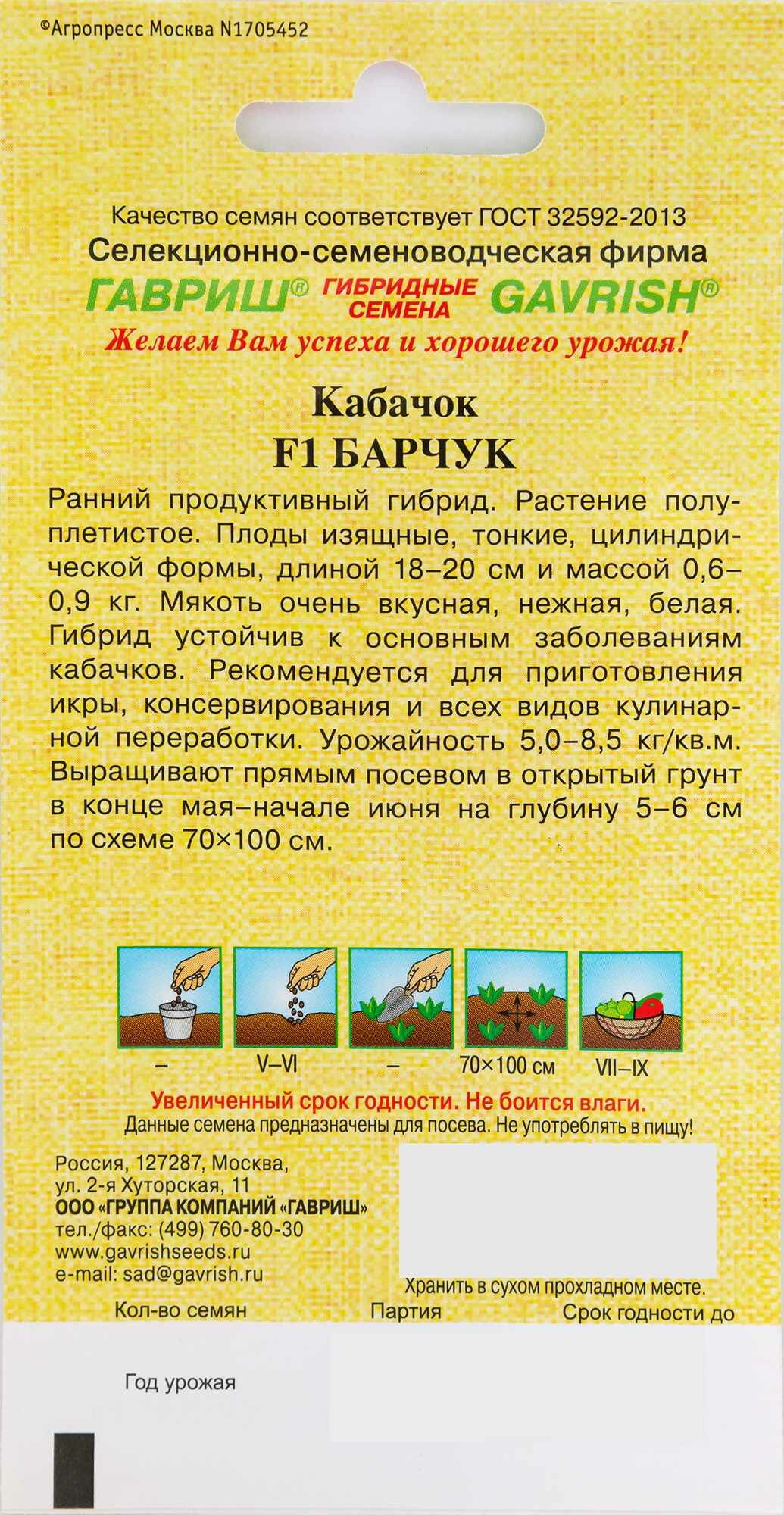 ©Агропресс Москва N1705452

Качество семян соответствует ГОСТ 32592-2013
Селекционно-семеноводческая фирма
ГАВРИШ® ГИБРИДНЫЕ СЕМЕНА GAVRISH®
Желаем Вам успеха и хорошего урожая!

Кабачок
F1 БАРЧУК

Ранний продуктивный гибрид. Растение полуплетистое. Плоды изящные, тонкие, цилиндрической формы, длиной 18–20 см и массой 0,6–0,9 кг. Мякоть очень вкусная, нежная, белая. Гибрид устойчив к основным заболеваниям кабачков. Рекомендуется для приготовления икры, консервирования и всех видов кулинарной переработки. Урожайность 5,0–8,5 кг/кв.м. Выращивают прямым посевом в открытый грунт в конце мая–начале июня на глубину 5–6 см по схеме 70×100 см.

– V–VI – 70×100 см VII–IX

Увеличенный срок годности. Не боится влаги.
Данные семена предназначены для посева. Не употреблять в пищу!

Россия, 127287, Москва,
ул. 2-я Хуторская, 11
ООО «ГРУППА КОМПАНИЙ «ГАВРИШ»
тел./факс: (499) 760-80-30
www.gavrishseeds.ru
e-mail: sad@gavrish.ru

Хранить в сухом прохладном месте.

Кол-во семян Партия Срок годности до

Год урожая